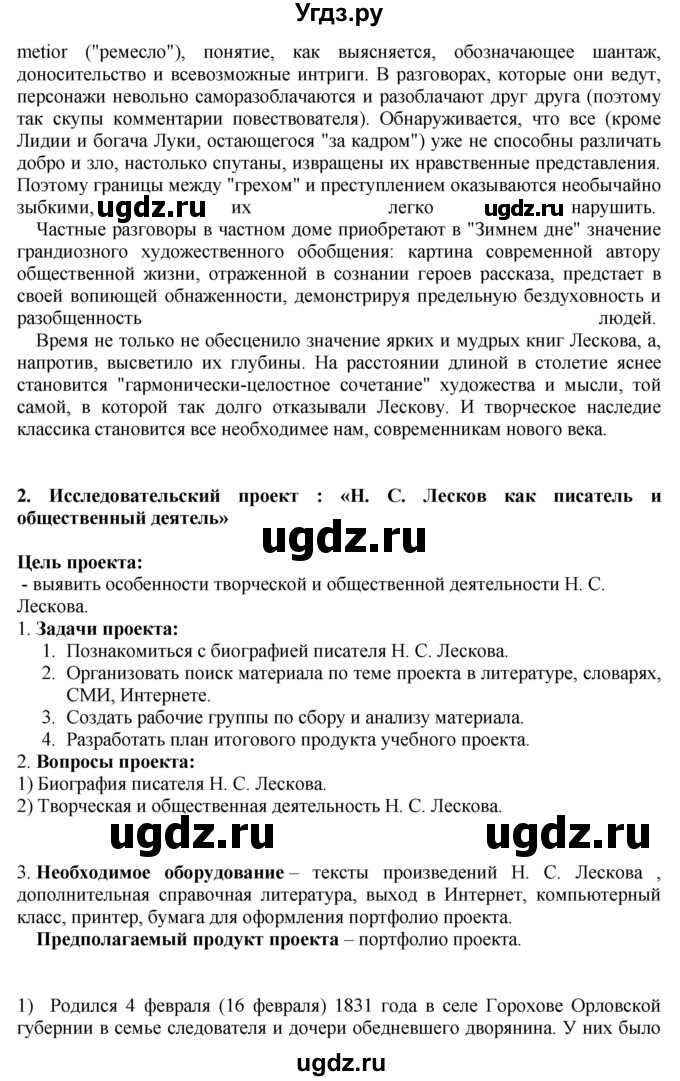 Угдз.ру

metior ("ремесло"), понятие, как выясняется, обозначающее шантаж, доносительство и всевозможные интриги. В разговорах, которые они ведут, персонажи невольно саморазоблачаются и разоблачают друг друга (поэтому так скупы комментарии повествователя). Обнаруживается, что все (кроме Лидии и богача Луки, остающегося "за кадром") уже не способны различать добро и зло, настолько спутаны, извращены их нравственные представления. Поэтому границы между "грехом" и преступлением оказываются необычайно зыбкими, ugdz.ru их легко ugdz.ru нарушить.

Частные разговоры в частном доме приобретают в "Зимнем дне" значение грандиозного художественного обобщения: картина современной автору общественной жизни, отраженной в сознании героев рассказа, предстает в своей вопиющей обнаженности, демонстрируя предельную бездуховность и разобщенность людей.

Время не только не обесценило значение ярких и мудрых книг Лескова, а, напротив, высветило их глубины. На расстоянии длиной в столетие яснее становится "гармонически-целостное сочетание" художества и мысли, той самой, в которой так долго отказывали Лескову. И творческое наследие классика становится все необходимее нам, современникам нового века.

2. Исследовательский проект : «Н. С. Лесков как писатель и общественный деятель»

ugdz.ru

Цель проекта:
- выявить особенности творческой и общественной деятельности Н. С. Лескова.
1. Задачи проекта:
1. Познакомиться с биографией писателя Н. С. Лескова.
2. Организовать поиск материала по теме проекта в литературе, словарях, СМИ, Интернете.
3. Создать рабочие группы по сбору и анализу материала.
4. Разработать план итогового продукта учебного проекта.
2. Вопросы проекта:
1) Биография писателя Н. С. Лескова.
2) Творческая и общественная деятельность Н. С. Лескова.

ugdz.ru ugdz.ru

3. Необходимое оборудование – тексты произведений Н. С. Лескова , дополнительная справочная литература, выход в Интернет, компьютерный класс, принтер, бумага для оформления портфолио проекта.
Предполагаемый продукт проекта – портфолио проекта.

1) Родился 4 февраля (16 февраля) 1831 года в селе Горохове Орловской губернии в семье следователя и дочери обедневшего дворянина. У них было

ugdz.ru